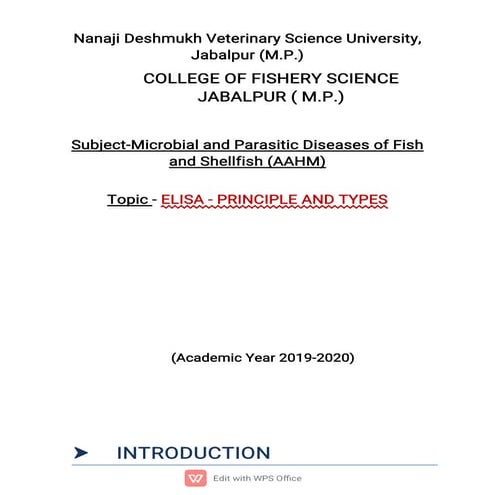 Nanaji Deshmukh Veterinary Science University, Jabalpur (M.P.)

COLLEGE OF FISHERY SCIENCE
JABALPUR ( M.P.)

Subject-Microbial and Parasitic Diseases of Fish and Shellfish (AAHM)

Topic - ELISA - PRINCIPLE AND TYPES

(Academic Year 2019-2020)

➤ INTRODUCTION

Edit with WPS Office